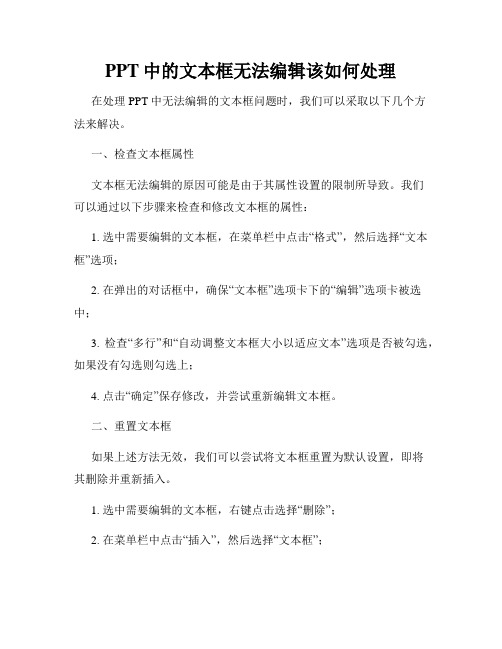 PPT 中的文本框无法编辑该如何处理

在处理 PPT 中无法编辑的文本框问题时，我们可以采取以下几个方法来解决。

一、检查文本框属性

文本框无法编辑的原因可能是由于其属性设置的限制所导致。我们可以通过以下步骤来检查和修改文本框的属性：

1. 选中需要编辑的文本框，在菜单栏中点击“格式”，然后选择“文本框”选项；

2. 在弹出的对话框中，确保“文本框”选项卡下的“编辑”选项卡被选中；

3. 检查“多行”和“自动调整文本框大小以适应文本”选项是否被勾选，如果没有勾选则勾选上；

4. 点击“确定”保存修改，并尝试重新编辑文本框。

二、重置文本框

如果上述方法无效，我们可以尝试将文本框重置为默认设置，即将其删除并重新插入。

1. 选中需要编辑的文本框，右键点击选择“删除”；

2. 在菜单栏中点击“插入”，然后选择“文本框”；